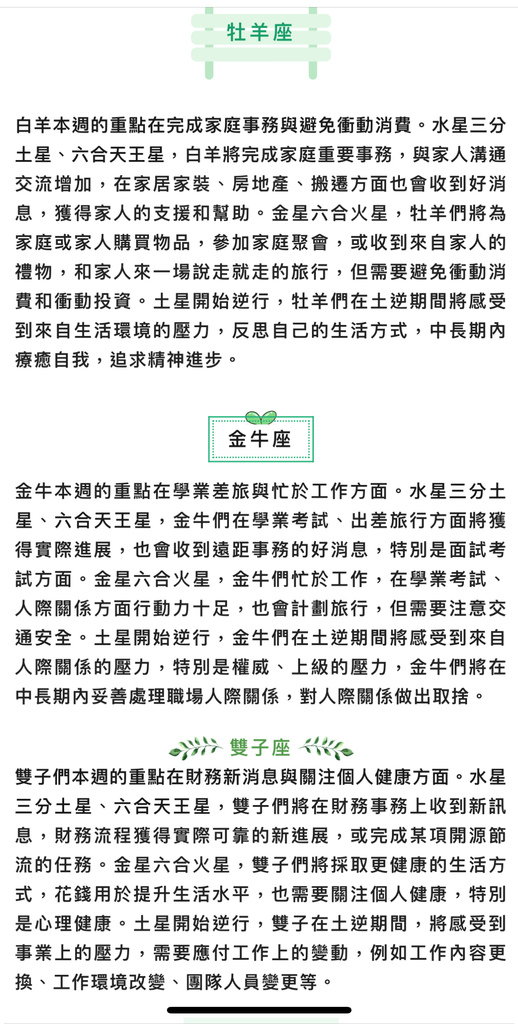 牡羊座

白羊本週的重點在完成家庭事務與避免衝動消費。水星三分土星、六合天王星，白羊將完成家庭重要事務，與家人溝通交流增加，在家居家裝、房地產、搬遷方面也會收到好消息，獲得家人的支援和幫助。金星六合火星，牡羊們將為家庭或家人購買物品，參加家庭聚會，或收到來自家人的禮物，和家人來一場說走就走的旅行，但需要避免衝動消費和衝動投資。土星開始逆行，牡羊們在土逆期間將感受到來自生活環境的壓力，反思自己的生活方式，中長期內療癒自我，追求精神進步。

金牛座

金牛本週的重點在學業差旅與忙於工作方面。水星三分土星、六合天王星，金牛們在學業考試、出差旅行方面將獲得實際進展，也會收到遠距事務的好消息，特別是面試考試方面。金星六合火星，金牛們忙於工作，在學業考試、人際關係方面行動力十足，也會計劃旅行，但需要注意交通安全。土星開始逆行，金牛們在土逆期間將感受到來自人際關係的壓力，特別是權威、上級的壓力，金牛們將在中長期內妥善處理職場人際關係，對人際關係做出取捨。

雙子座

雙子們本週的重點在財務新消息與關注個人健康方面。水星三分土星、六合天王星，雙子們將在財務事務上收到新訊息，財務流程獲得實際可靠的新進展，或完成某項開源節流的任務。金星六合火星，雙子們將採取更健康的生活方式，花錢用於提升生活水平，也需要關注個人健康，特別是心理健康。土星開始逆行，雙子在土逆期間，將感受到事業上的壓力，需要應付工作上的變動，例如工作內容更換、工作環境改變、團隊人員變更等。